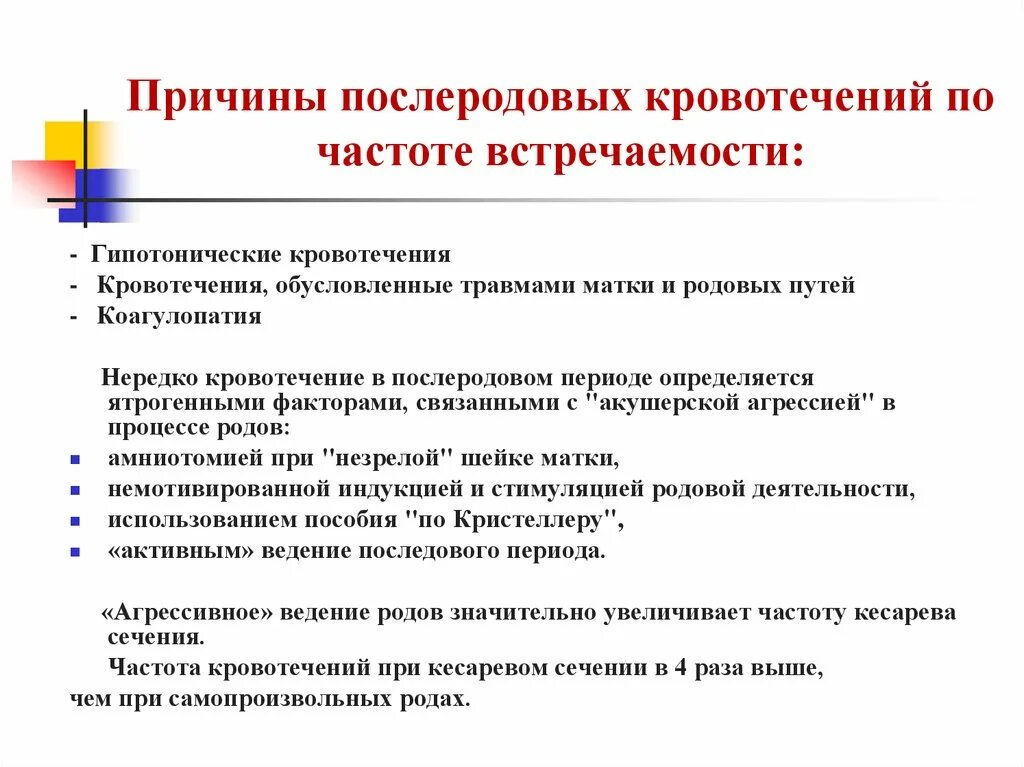 Причины послеродовых кровотечений по частоте встречаемости:

- Гипотонические кровотечения
- Кровотечения, обусловленные травмами матки и родовых путей
- Коагулопатия

Нередко кровотечение в послеродовом периоде определяется ятрогенными факторами, связанными с "акушерской агрессией" в процессе родов:
- амниотомией при "незрелой" шейке матки,
- немотивированной индукцией и стимуляцией родовой деятельности,
- использованием пособия "по Кристеллеру",
- «активным» ведение последового периода.

«Агрессивное» ведение родов значительно увеличивает частоту кесарева сечения.

Частота кровотечений при кесаревом сечении в 4 раза выше, чем при самопроизвольных родах.